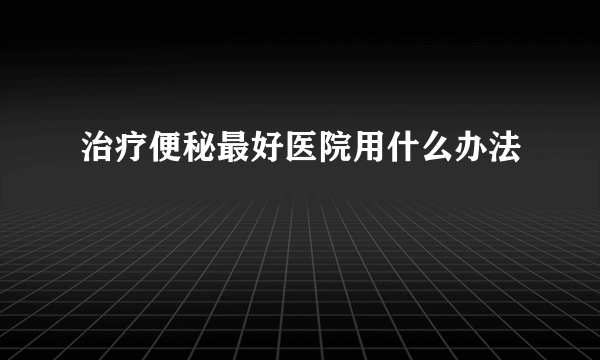 治疗便秘最好医院用什么办法